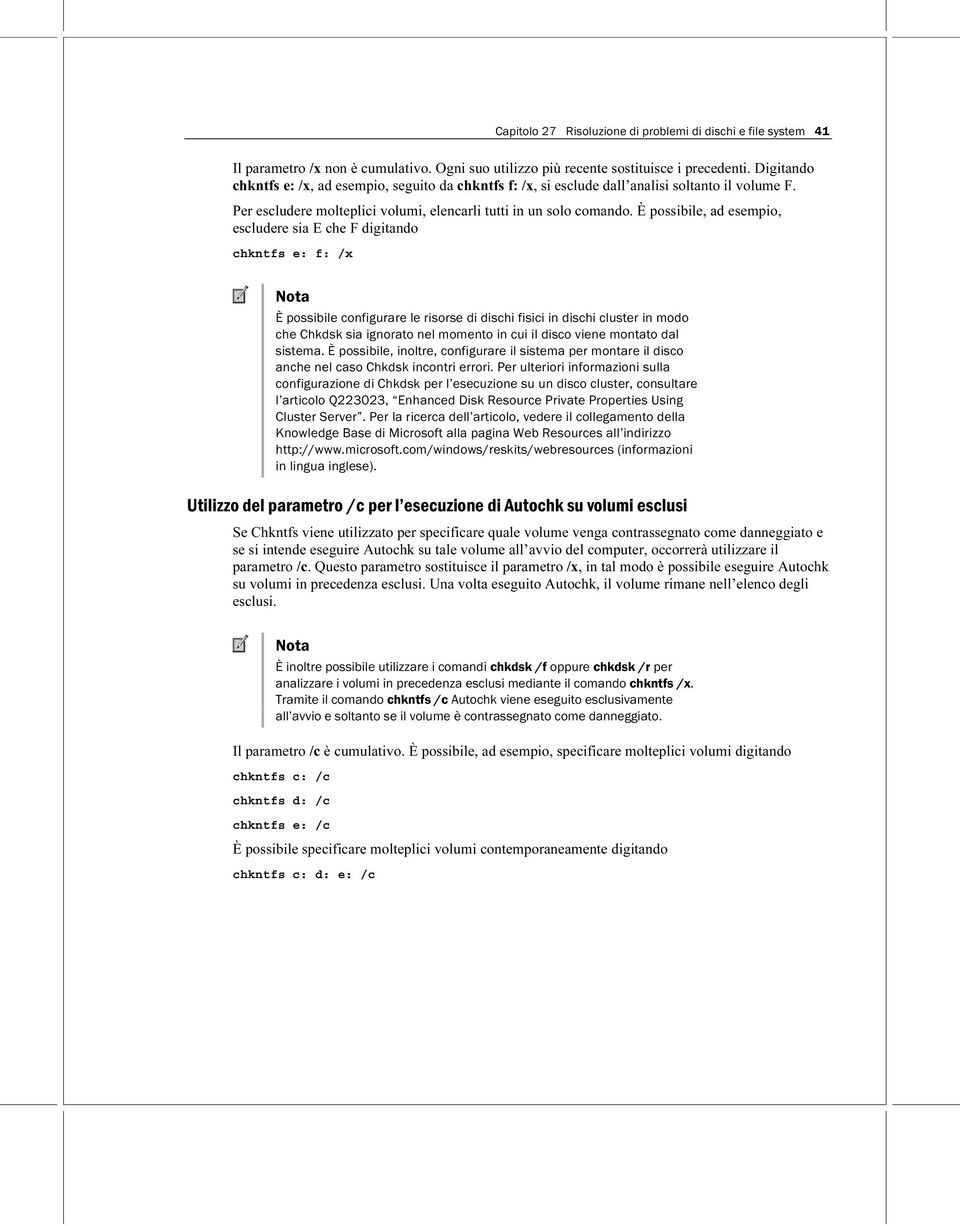 Capitolo 27 Risoluzione di problemi di dischi e file system 41

Il parametro /x non è cumulativo. Ogni suo utilizzo più recente sostituisce i precedenti. Digitando chkntfs e: /x, ad esempio, seguito da chkntfs f: /x, si esclude dall'analisi soltanto il volume F.

Per escludere molteplici volumi, elencarli tutti in un solo comando. È possibile, ad esempio, escludere sia E che F digitando

chkntfs e: f: /x

Nota

È possibile configurare le risorse di dischi fisici in dischi cluster in modo che Chkdsk sia ignorato nel momento in cui il disco viene montato dal sistema. È possibile, inoltre, configurare il sistema per montare il disco anche nel caso Chkdsk incontri errori. Per ulteriori informazioni sulla configurazione di Chkdsk per l'esecuzione su un disco cluster, consultare l'articolo Q223023, "Enhanced Disk Resource Private Properties Using Cluster Server". Per la ricerca dell'articolo, vedere il collegamento della Knowledge Base di Microsoft alla pagina Web Resources all'indirizzo http://www.microsoft.com/windows/reskits/webresources (informazioni in lingua inglese).

Utilizzo del parametro /c per l'esecuzione di Autochk su volumi esclusi

Se Chkntfs viene utilizzato per specificare quale volume venga contrassegnato come danneggiato e se si intende eseguire Autochk su tale volume all'avvio del computer, occorrerà utilizzare il parametro /c. Questo parametro sostituisce il parametro /x, in tal modo è possibile eseguire Autochk su volumi in precedenza esclusi. Una volta eseguito Autochk, il volume rimane nell'elenco degli esclusi.

Nota

È inoltre possibile utilizzare i comandi chkdsk /f oppure chkdsk /r per analizzare i volumi in precedenza esclusi mediante il comando chkntfs /x. Tramite il comando chkntfs /c Autochk viene eseguito esclusivamente all'avvio e soltanto se il volume è contrassegnato come danneggiato.

Il parametro /c è cumulativo. È possibile, ad esempio, specificare molteplici volumi digitando

chkntfs c: /c

chkntfs d: /c

chkntfs e: /c

È possibile specificare molteplici volumi contemporaneamente digitando

chkntfs c: d: e: /c